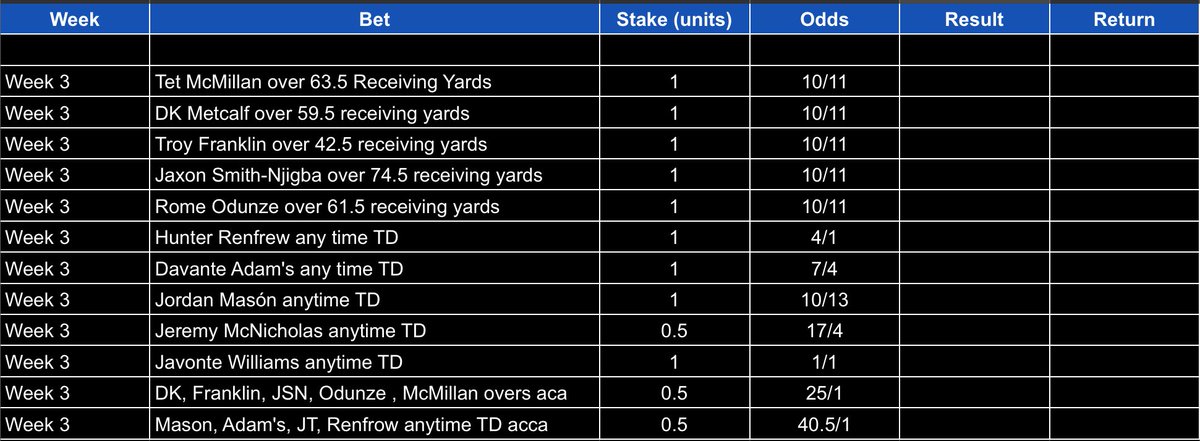 | Week | Bet | Stake (units) | Odds | Result | Return |
|---|---|---|---|---|---|
| | | | | | |
| Week 3 | Tet McMillan over 63.5 Receiving Yards | 1 | 10/11 | | |
| Week 3 | DK Metcalf over 59.5 receiving yards | 1 | 10/11 | | |
| Week 3 | Troy Franklin over 42.5 receiving yards | 1 | 10/11 | | |
| Week 3 | Jaxon Smith-Njigba over 74.5 receiving yards | 1 | 10/11 | | |
| Week 3 | Rome Odunze over 61.5 receiving yards | 1 | 10/11 | | |
| Week 3 | Hunter Renfrew any time TD | 1 | 4/1 | | |
| Week 3 | Davante Adam's any time TD | 1 | 7/4 | | |
| Week 3 | Jordan Masón anytime TD | 1 | 10/13 | | |
| Week 3 | Jeremy McNicholas anytime TD | 0.5 | 17/4 | | |
| Week 3 | Javonte Williams anytime TD | 1 | 1/1 | | |
| Week 3 | DK, Franklin, JSN, Odunze , McMillan overs aca | 0.5 | 25/1 | | |
| Week 3 | Mason, Adam's, JT, Renfrow anytime TD acca | 0.5 | 40.5/1 | | |